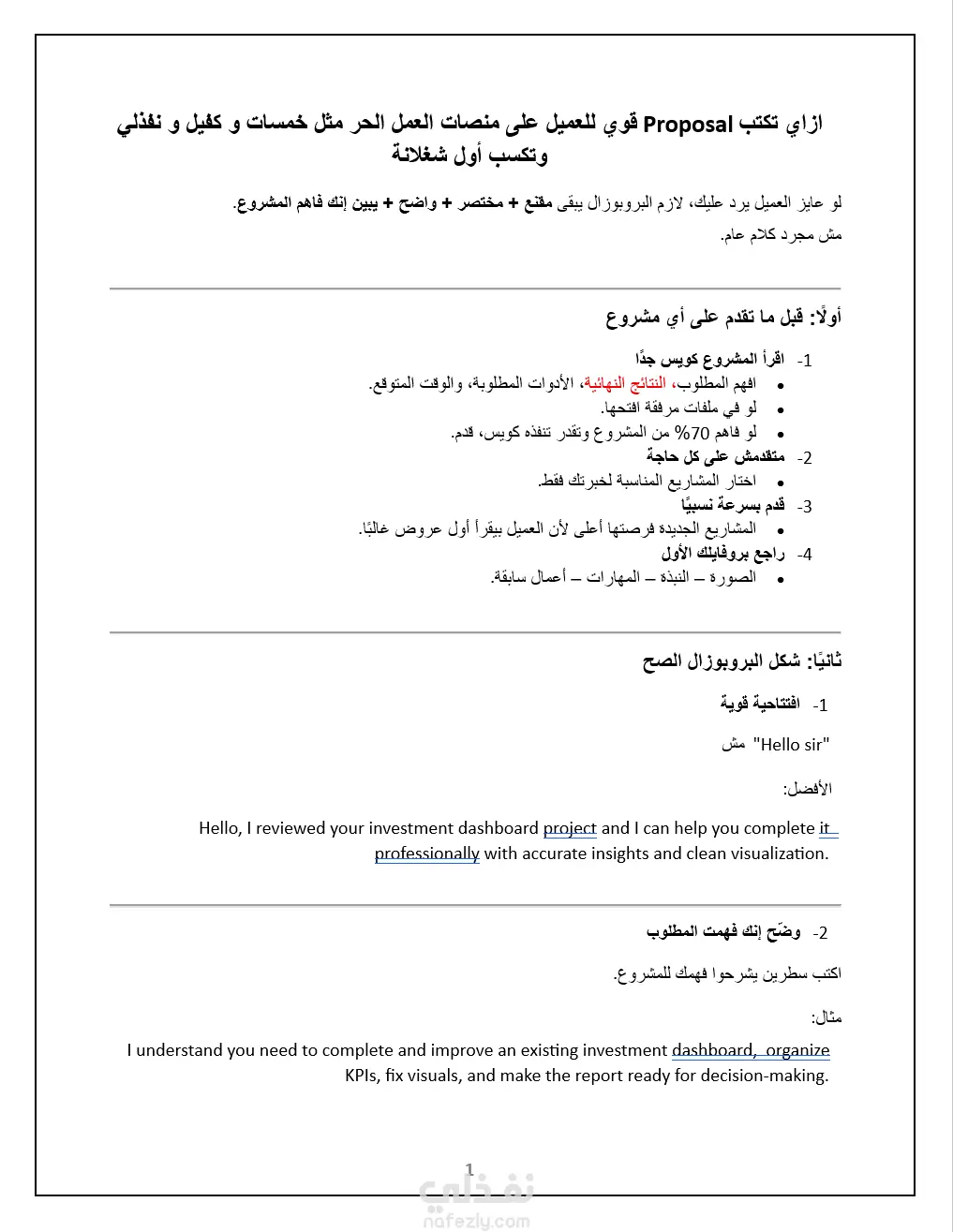 ازاي تكتب Proposal قوي للعميل على منصات العمل الحر مثل خمسات و كفيل و نفذلي وتكسب أول شغلانة

لو عايز العميل يرد عليك، لازم البروبوزال يبقى مقنع + مختصر + واضح + يبين إنك فاهم المشروع.

مش مجرد كلام عام.

أولًا: قبل ما تقدم على أي مشروع

1- اقرأ المشروع كويس جدًا
• افهم المطلوب، النتائج النهائية، الأدوات المطلوبة، والوقت المتوقع.
• لو في ملفات مرفقة افتحها.
• لو فاهم 70% من المشروع وتقدر تنفذه كويس، قدم.

2- متقدمش على كل حاجة
• اختار المشاريع المناسبة لخبرتك فقط.

3- قدم بسرعة نسبيًا
• المشاريع الجديدة فرصتها أعلى لأن العميل بيقرأ أول عروض غالبًا.

4- راجع بروفايلك الأول
• الصورة – النبذة – المهارات – أعمال سابقة.

ثانيًا: شكل البروبوزال الصح

1- افتتاحية قوية

مش "Hello sir"

الأفضل:

Hello, I reviewed your investment dashboard project and I can help you complete it professionally with accurate insights and clean visualization.

2- وضّح إنك فهمت المطلوب

اكتب سطرين يشرحوا فهمك للمشروع.

مثال:

I understand you need to complete and improve an existing investment dashboard, organize KPIs, fix visuals, and make the report ready for decision-making.

1

نفذلي
nafezly.com